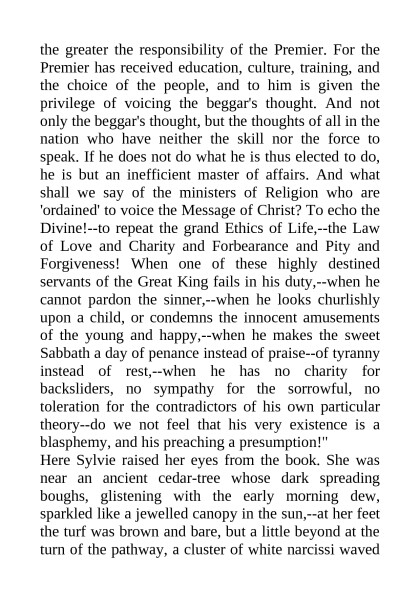 the greater the responsibility of the Premier. For the Premier has received education, culture, training, and the choice of the people, and to him is given the privilege of voicing the beggar's thought. And not only the beggar's thought, but the thoughts of all in the nation who have neither the skill nor the force to speak. If he does not do what he is thus elected to do, he is but an inefficient master of affairs. And what shall we say of the ministers of Religion who are 'ordained' to voice the Message of Christ? To echo the Divine!--to repeat the grand Ethics of Life,--the Law of Love and Charity and Forbearance and Pity and Forgiveness! When one of these highly destined servants of the Great King fails in his duty,--when he cannot pardon the sinner,--when he looks churlishly upon a child, or condemns the innocent amusements of the young and happy,--when he makes the sweet Sabbath a day of penance instead of praise--of tyranny instead of rest,--when he has no charity for backsliders, no sympathy for the sorrowful, no toleration for the contradictors of his own particular theory--do we not feel that his very existence is a blasphemy, and his preaching a presumption!"
Here Sylvie raised her eyes from the book. She was near an ancient cedar-tree whose dark spreading boughs, glistening with the early morning dew, sparkled like a jewelled canopy in the sun,--at her feet the turf was brown and bare, but a little beyond at the turn of the pathway, a cluster of white narcissi waved